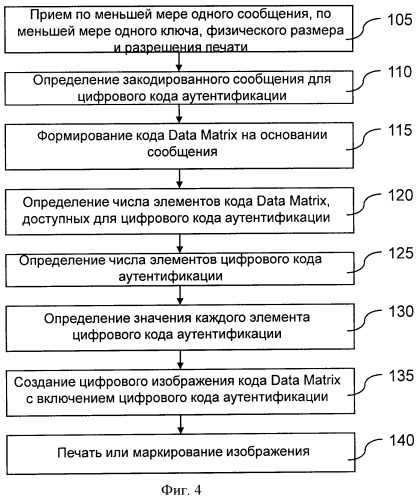 Прием по меньшей мере одного сообщения, по меньшей мере одного ключа, физического размера и разрешения печати

105

Определение закодированного сообщения для цифрового кода аутентификации

110

Формирование кода Data Matrix на основании сообщения

115

Определение числа элементов кода Data Matrix, доступных для цифрового кода аутентификации

120

Определение числа элементов цифрового кода аутентификации

125

Определение значения каждого элемента цифрового кода аутентификации

130

Создание цифрового изображения кода Data Matrix с включением цифрового кода аутентификации

135

Печать или маркирование изображения

140

Фиг. 4